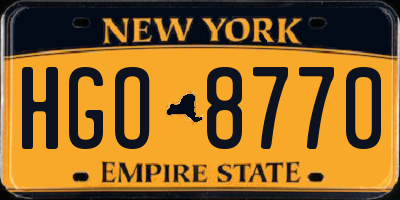 NEW YORK

HGO 8770

EMPIRE STATE